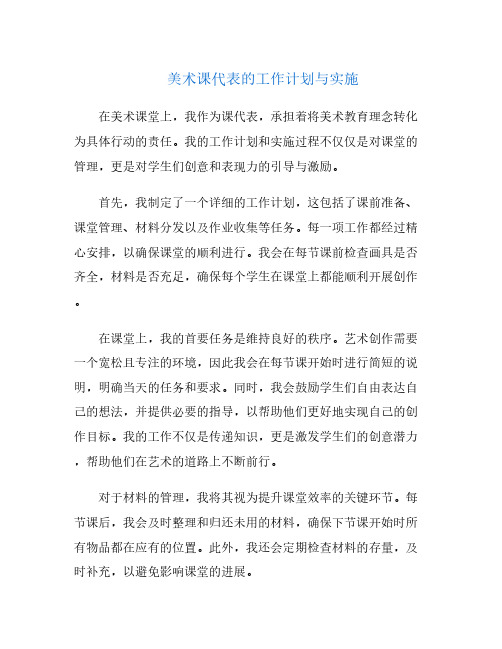 美术课代表的工作计划与实施

在美术课堂上，我作为课代表，承担着将美术教育理念转化为具体行动的责任。我的工作计划和实施过程不仅仅是对课堂的管理，更是对学生们创意和表现力的引导与激励。

首先，我制定了一个详细的工作计划，这包括了课前准备、课堂管理、材料分发以及作业收集等任务。每一项工作都经过精心安排，以确保课堂的顺利进行。我会在每节课前检查画具是否齐全，材料是否充足，确保每个学生在课堂上都能顺利开展创作。

在课堂上，我的首要任务是维持良好的秩序。艺术创作需要一个宽松且专注的环境，因此我会在每节课开始时进行简短的说明，明确当天的任务和要求。同时，我会鼓励学生们自由表达自己的想法，并提供必要的指导，以帮助他们更好地实现自己的创作目标。我的工作不仅是传递知识，更是激发学生们的创意潜力，帮助他们在艺术的道路上不断前行。

对于材料的管理，我将其视为提升课堂效率的关键环节。每节课后，我会及时整理和归还未用的材料，确保下节课开始时所有物品都在应有的位置。此外，我还会定期检查材料的存量，及时补充，以避免影响课堂的进展。